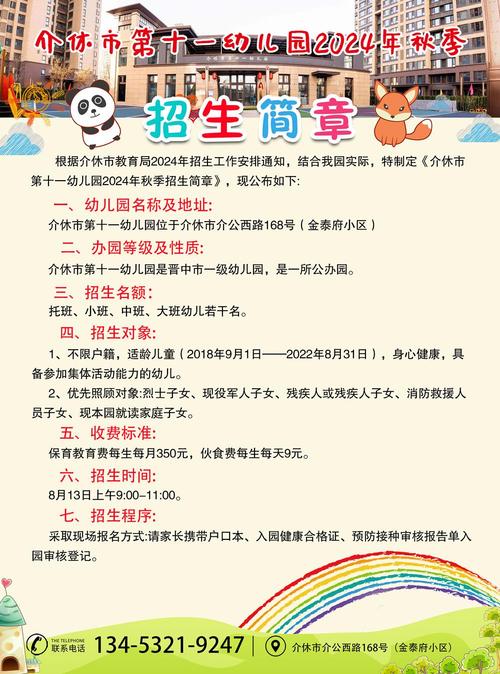 介休市第十一幼儿园2024年秋季

招生简章

根据介休市教育局2024年招生工作安排通知，结合我园实际，特制定《介休市第十一幼儿园2024年秋季招生简章》，现公布如下:

一、幼儿园名称及地址:

介休市第十一幼儿园位于介休市介公西路168号（金泰府小区）

二、办园等级及性质:

介休市第十一幼儿园是晋中市一级幼儿园，是一所公办园。

三、招生名额:

托班、小班、中班、大班幼儿若干名。

四、招生对象:

1、不限户籍，适龄儿童（2018年9月1日——2022年8月31日），身心健康，具备参加集体活动能力的幼儿。

2、优先照顾对象:烈士子女、现役军人子女、残疾人或残疾人子女、消防救援人员子女、现本园就读家庭子女。

五、收费标准:

保育教育费每生每月350元，伙食费每生每天9元。

六、招生时间:

8月13日上午9:00–11:00。

七、招生程序:

采取现场报名方式:请家长携带户口本、入园健康合格证、预防接种审核报告单入园审核登记。

THE TELEPHONE 联系电话 134-5321-9247 介休市介公西路168号（金泰府小区）